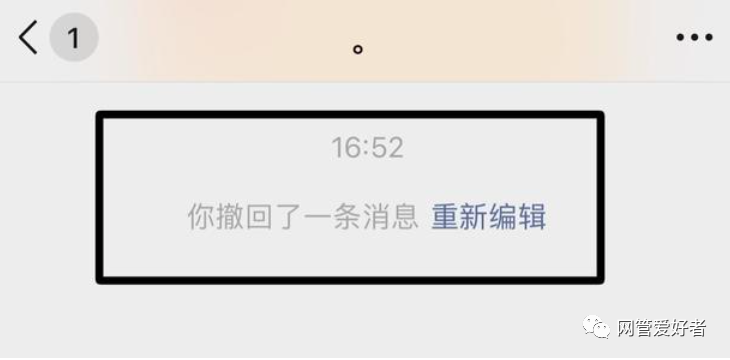 1

。

16:52

你撤回了一条消息 重新编辑

网管爱好者